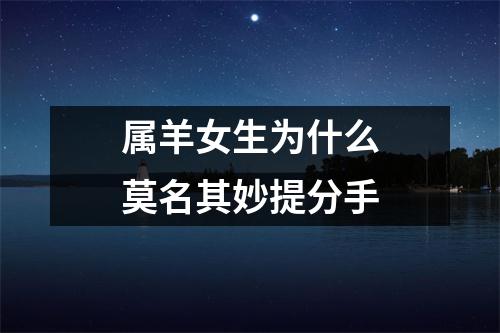 属羊女生为什么
莫名其妙提分手